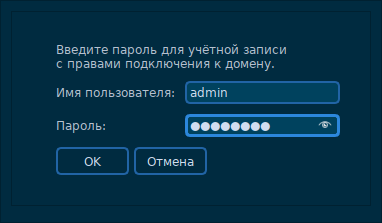 Введите пароль для учётной записи с правами подключения к домену.

Имя пользователя: admin

Пароль: ●●●●●●●●

OK

Отмена